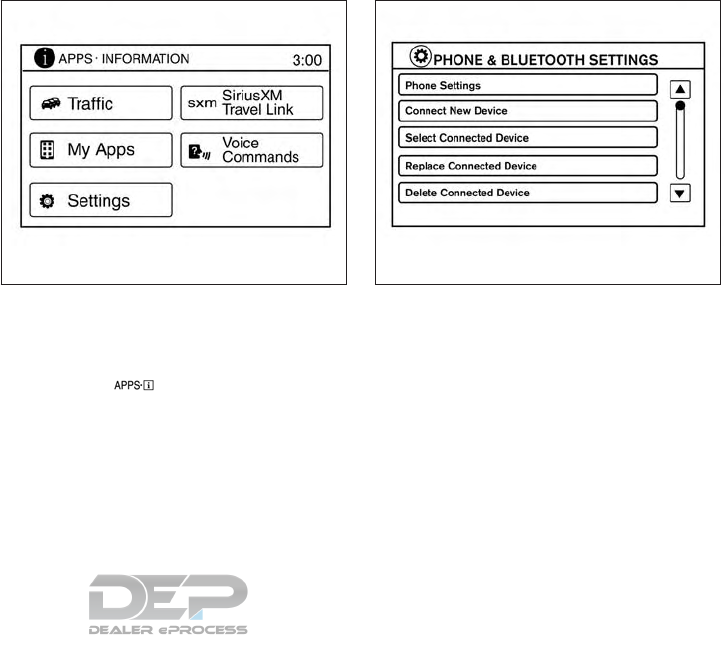 APPS · INFORMATION 3:00

Traffic

sxm SiriusXM Travel Link

My Apps

Voice Commands

Settings

PHONE & BLUETOOTH SETTINGS

Phone Settings

Connect New Device

Select Connected Device

Replace Connected Device

Delete Connected Device

APPS·i

DEP
DEALER ePROCESS